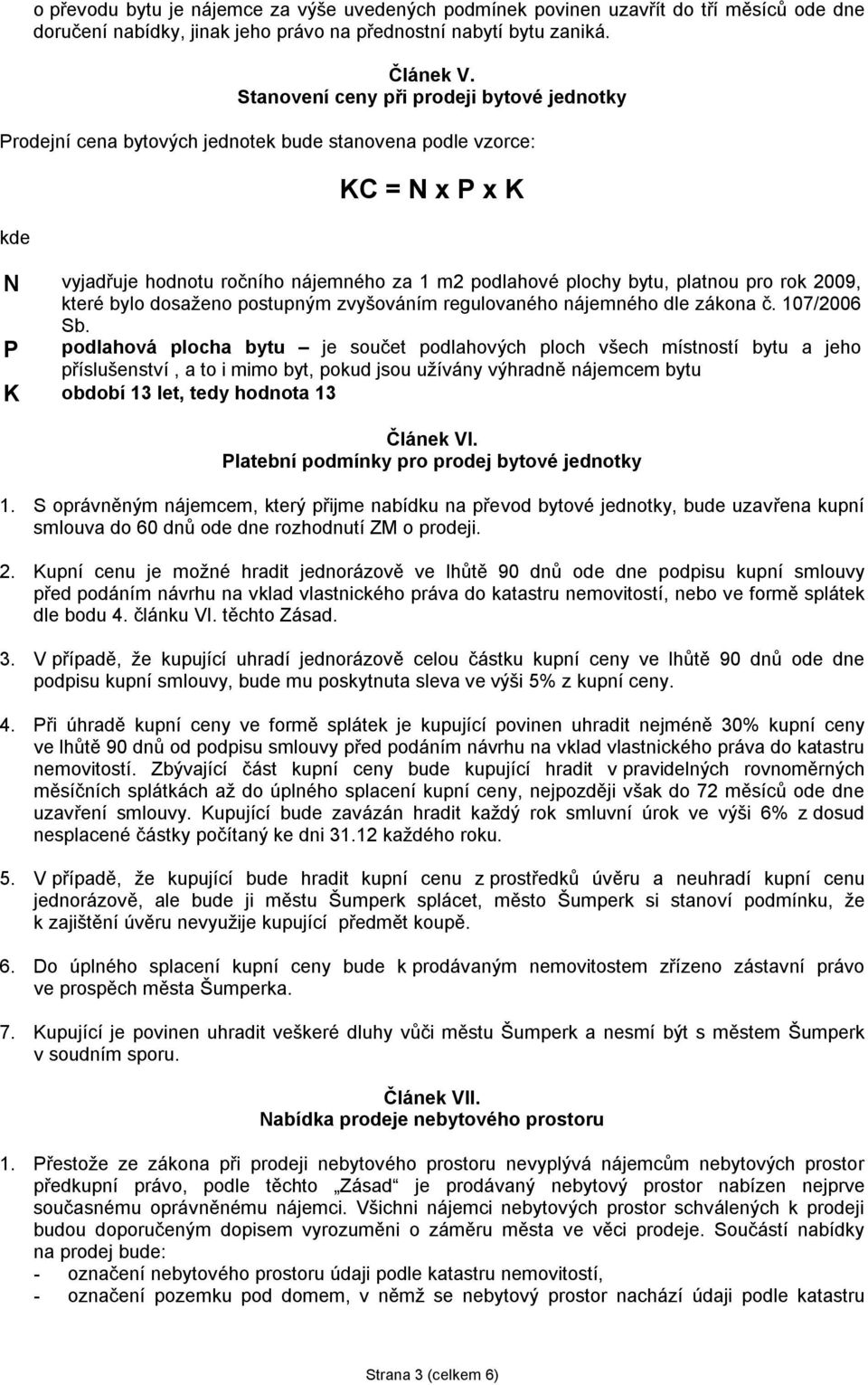 o převodu bytu je nájemce za výše uvedených podmínek povinen uzavřít do tří měsíců ode dne doručení nabídky, jinak jeho právo na přednostní nabytí bytu zaniká.

Článek V.
Stanovení ceny při prodeji bytové jednotky

Prodejní cena bytových jednotek bude stanovena podle vzorce:

KC = N x P x K

kde

N vyjadřuje hodnotu ročního nájemného za 1 m2 podlahové plochy bytu, platnou pro rok 2009, které bylo dosaženo postupným zvyšováním regulovaného nájemného dle zákona č. 107/2006 Sb.

P podlahová plocha bytu – je součet podlahových ploch všech místností bytu a jeho příslušenství , a to i mimo byt, pokud jsou užívány výhradně nájemcem bytu

K období 13 let, tedy hodnota 13

Článek VI.
Platební podmínky pro prodej bytové jednotky

1. S oprávněným nájemcem, který přijme nabídku na převod bytové jednotky, bude uzavřena kupní smlouva do 60 dnů ode dne rozhodnutí ZM o prodeji.

2. Kupní cenu je možné hradit jednorázově ve lhůtě 90 dnů ode dne podpisu kupní smlouvy před podáním návrhu na vklad vlastnického práva do katastru nemovitostí, nebo ve formě splátek dle bodu 4. článku VI. těchto Zásad.

3. V případě, že kupující uhradí jednorázově celou částku kupní ceny ve lhůtě 90 dnů ode dne podpisu kupní smlouvy, bude mu poskytnuta sleva ve výši 5% z kupní ceny.

4. Při úhradě kupní ceny ve formě splátek je kupující povinen uhradit nejméně 30% kupní ceny ve lhůtě 90 dnů od podpisu smlouvy před podáním návrhu na vklad vlastnického práva do katastru nemovitostí. Zbývající část kupní ceny bude kupující hradit v pravidelných rovnoměrných měsíčních splátkách až do úplného splacení kupní ceny, nejpozději však do 72 měsíců ode dne uzavření smlouvy. Kupující bude zavázán hradit každý rok smluvní úrok ve výši 6% z dosud nesplacené částky počítaný ke dni 31.12 každého roku.

5. V případě, že kupující bude hradit kupní cenu z prostředků úvěru a neuhradí kupní cenu jednorázově, ale bude ji městu Šumperk splácet, město Šumperk si stanoví podmínku, že k zajištění úvěru nevyužije kupující předmět koupě.

6. Do úplného splacení kupní ceny bude k prodávaným nemovitostem zřízeno zástavní právo ve prospěch města Šumperka.

7. Kupující je povinen uhradit veškeré dluhy vůči městu Šumperk a nesmí být s městem Šumperk v soudním sporu.

Článek VII.
Nabídka prodeje nebytového prostoru

1. Přestože ze zákona při prodeji nebytového prostoru nevyplývá nájemcům nebytových prostor předkupní právo, podle těchto „Zásad“ je prodávaný nebytový prostor nabízen nejprve současnému oprávněnému nájemci. Všichni nájemci nebytových prostor schválených k prodeji budou doporučeným dopisem vyrozuměni o záměru města ve věci prodeje. Součástí nabídky na prodej bude:
- označení nebytového prostoru údaji podle katastru nemovitostí,
- označení pozemku pod domem, v němž se nebytový prostor nachází údaji podle katastru

Strana 3 (celkem 6)